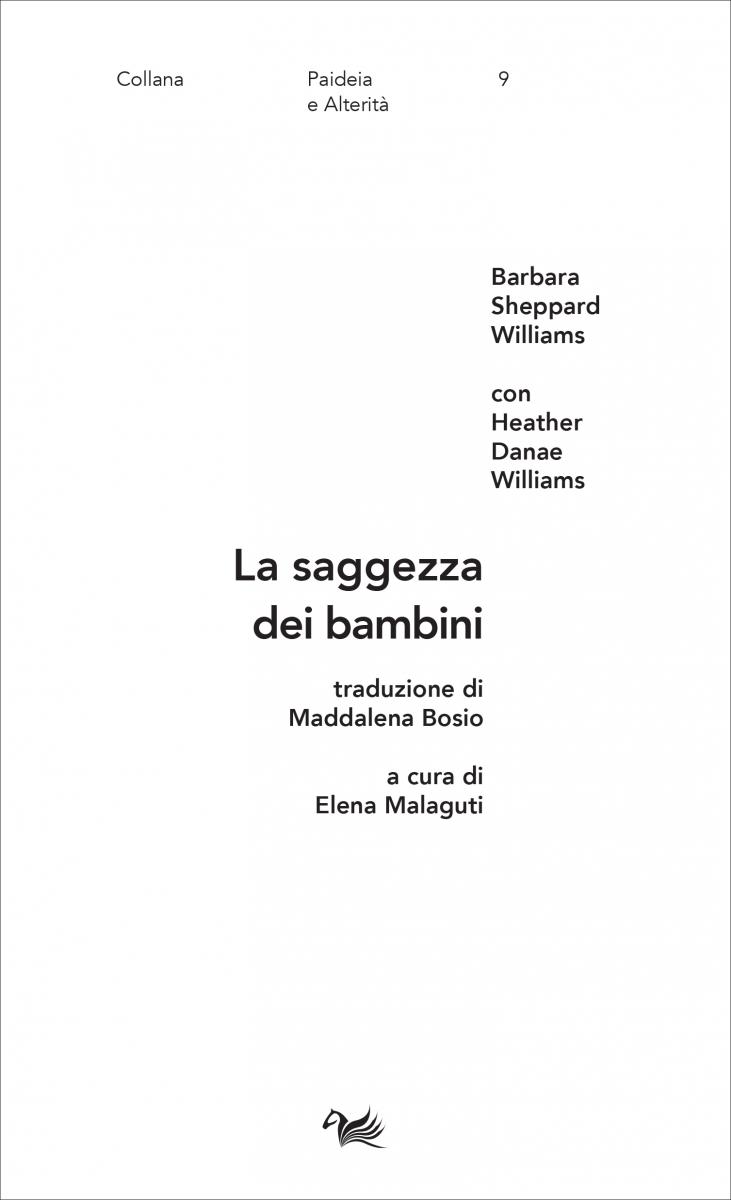 Collana

Paideia
e Alterità

9

Barbara
Sheppard
Williams

con
Heather
Danae
Williams

La saggezza
dei bambini

traduzione di
Maddalena Bosio

a cura di
Elena Malaguti